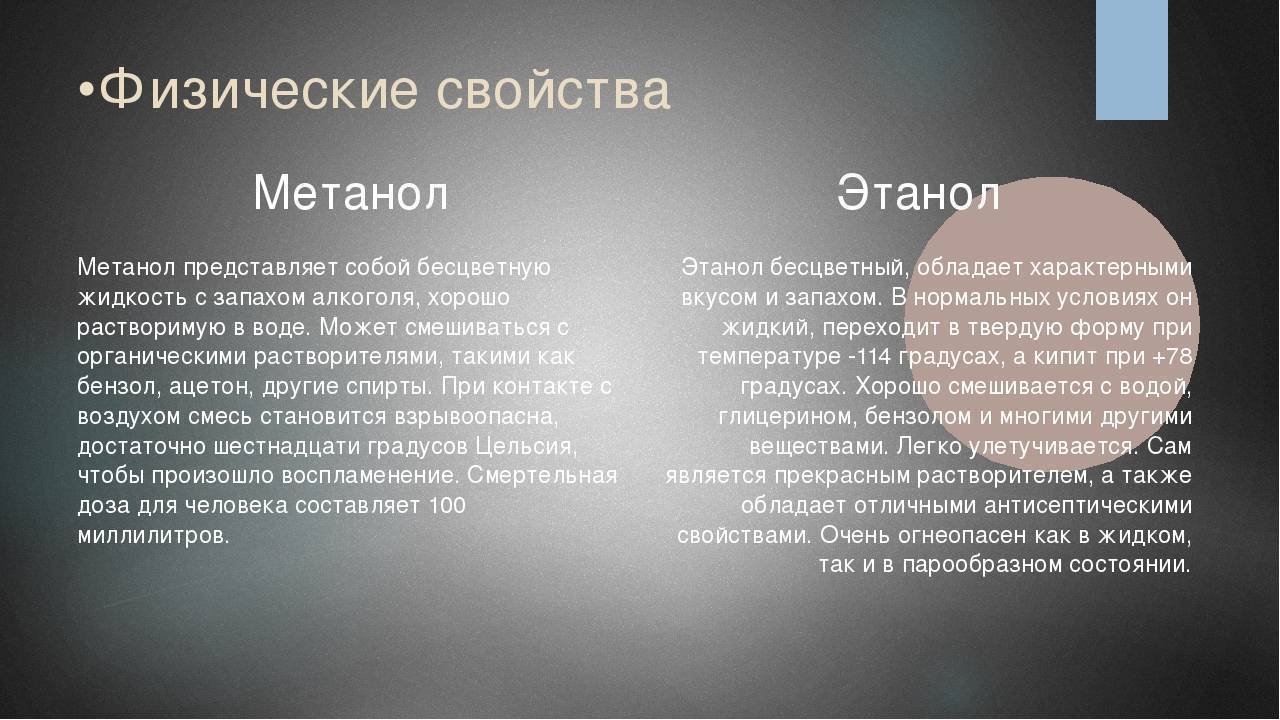 •Физические свойства

Метанол

Метанол представляет собой бесцветную жидкость с запахом алкоголя, хорошо растворимую в воде. Может смешиваться с органическими растворителями, такими как бензол, ацетон, другие спирты. При контакте с воздухом смесь становится взрывоопасна, достаточно шестнадцати градусов Цельсия, чтобы произошло воспламенение. Смертельная доза для человека составляет 100 миллилитров.

Этанол

Этанол бесцветный, обладает характерными вкусом и запахом. В нормальных условиях он жидкий, переходит в твердую форму при температуре -114 градусах, а кипит при +78 градусах. Хорошо смешивается с водой, глицерином, бензолом и многими другими веществами. Легко улетучивается. Сам является прекрасным растворителем, а также обладает отличными антисептическими свойствами. Очень огнеопасен как в жидком, так и в парообразном состоянии.